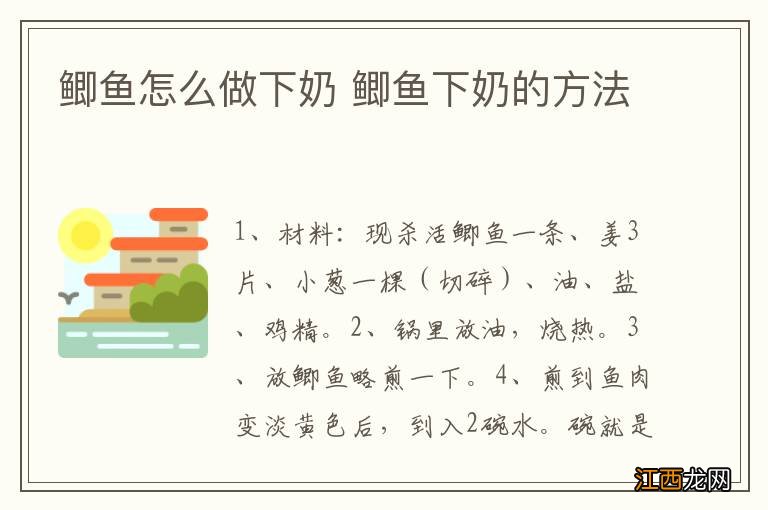 鲫鱼怎么做下奶 鲫鱼下奶的方法

1、材料：现杀活鲫鱼一条、姜3片、小葱一棵（切碎）、油、盐、鸡精。2、锅里放油，烧热。3、放鲫鱼略煎一下。4、煎到鱼肉变淡黄色后，到入2碗水。碗就是

江西龙网